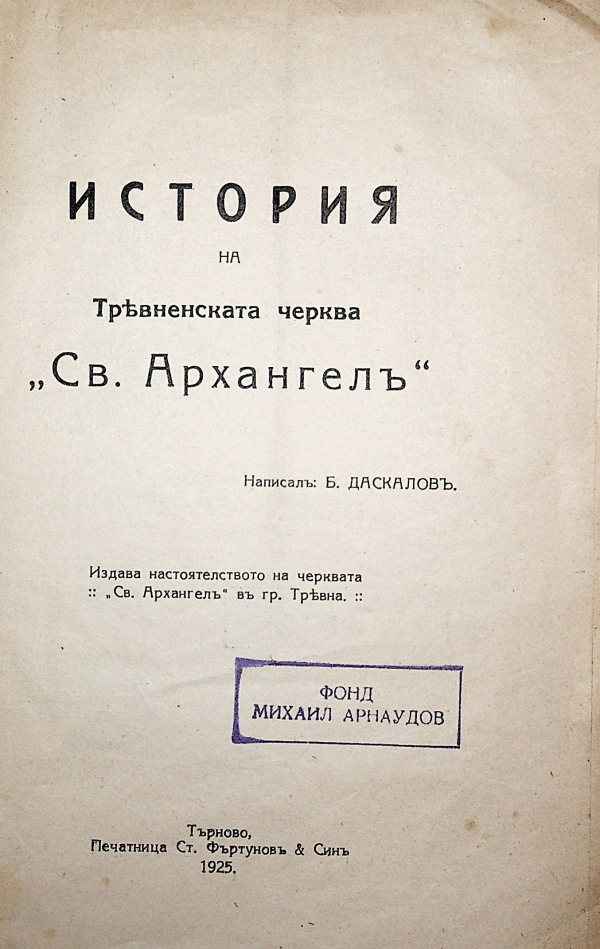 ИСТОРИЯ
НА
Трѣвненската черква
„Св. Архангелъ“

Написалъ: Б. ДАСКАЛОВЪ.

Издава настоятелството на черквата
:: „Св. Архангелъ“ въ гр. Трѣвна. ::

ФОНД
МИХАИЛ АРНАУДОВ

Търново,
Печатница Ст. Фъртуновъ & Синъ
1925.